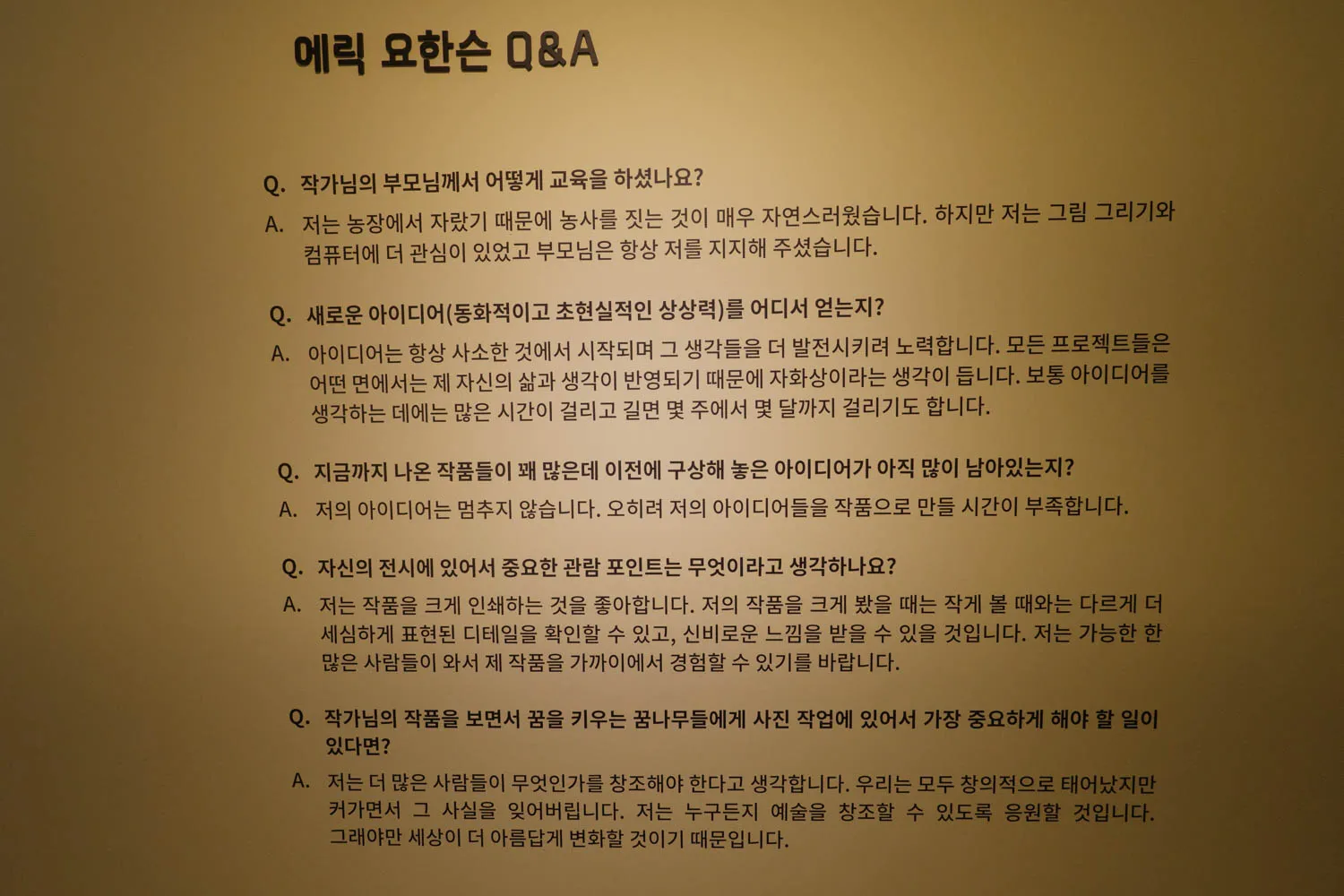 에릭 요한슨 Q&A

Q. 작가님의 부모님께서 어떻게 교육을 하셨나요?
A. 저는 농장에서 자랐기 때문에 농사를 짓는 것이 매우 자연스러웠습니다. 하지만 저는 그림 그리기와 컴퓨터에 더 관심이 있었고 부모님은 항상 저를 지지해 주셨습니다.

Q. 새로운 아이디어(동화적이고 초현실적인 상상력)를 어디서 얻는지?
A. 아이디어는 항상 사소한 것에서 시작되며 그 생각들을 더 발전시키려 노력합니다. 모든 프로젝트들은 어떤 면에서는 제 자신의 삶과 생각이 반영되기 때문에 자화상이라는 생각이 듭니다. 보통 아이디어를 생각하는 데에는 많은 시간이 걸리고 길면 몇 주에서 몇 달까지 걸리기도 합니다.

Q. 지금까지 나온 작품들이 꽤 많은데 이전에 구상해 놓은 아이디어가 아직 많이 남아있는지?
A. 저의 아이디어는 멈추지 않습니다. 오히려 저의 아이디어들을 작품으로 만들 시간이 부족합니다.

Q. 자신의 전시에 있어서 중요한 관람 포인트는 무엇이라고 생각하나요?
A. 저는 작품을 크게 인쇄하는 것을 좋아합니다. 저의 작품을 크게 봤을 때는 작게 볼 때와는 다르게 더 세심하게 표현된 디테일을 확인할 수 있고, 신비로운 느낌을 받을 수 있을 것입니다. 저는 가능한 한 많은 사람들이 와서 제 작품을 가까이에서 경험할 수 있기를 바랍니다.

Q. 작가님의 작품을 보면서 꿈을 키우는 꿈나무들에게 사진 작업에 있어서 가장 중요하게 해야 할 일이 있다면?
A. 저는 더 많은 사람들이 무엇인가를 창조해야 한다고 생각합니다. 우리는 모두 창의적으로 태어났지만 커가면서 그 사실을 잊어버립니다. 저는 누구든지 예술을 창조할 수 있도록 응원할 것입니다. 그래야만 세상이 더 아름답게 변화할 것이기 때문입니다.